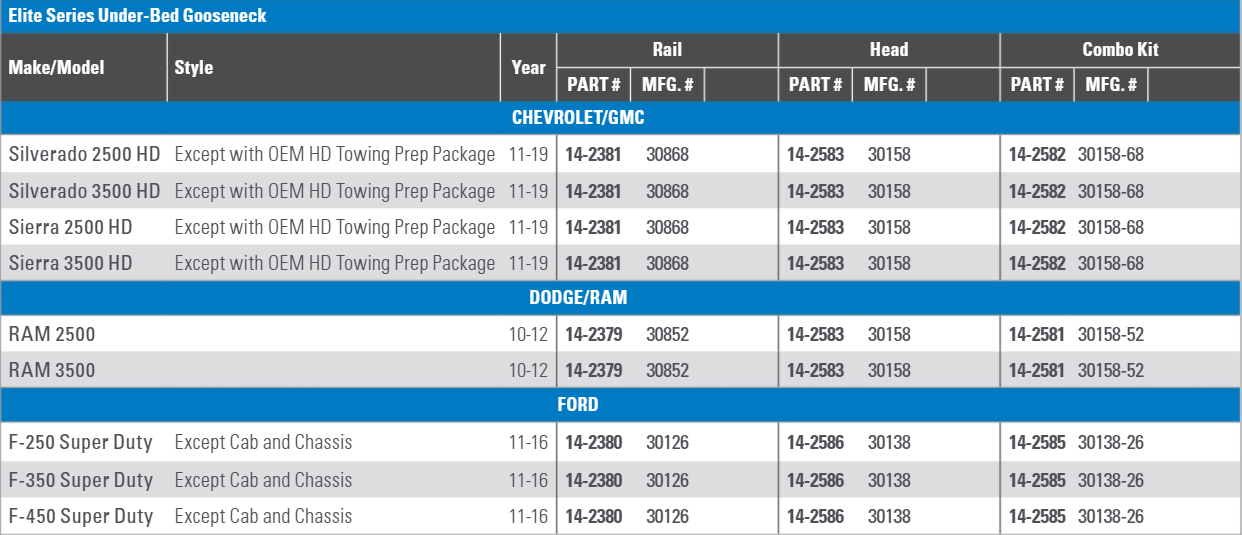 Elite Series Under-Bed Gooseneck

| Make/Model | Style | Year | Rail PART # | Rail MFG. # | Head PART # | Head MFG. # | Combo Kit PART # | Combo Kit MFG. # |
|---|---|---|---|---|---|---|---|---|
| CHEVROLET/GMC | | | | | | | | |
| Silverado 2500 HD | Except with OEM HD Towing Prep Package | 11-19 | 14-2381 | 30868 | 14-2583 | 30158 | 14-2582 | 30158-68 |
| Silverado 3500 HD | Except with OEM HD Towing Prep Package | 11-19 | 14-2381 | 30868 | 14-2583 | 30158 | 14-2582 | 30158-68 |
| Sierra 2500 HD | Except with OEM HD Towing Prep Package | 11-19 | 14-2381 | 30868 | 14-2583 | 30158 | 14-2582 | 30158-68 |
| Sierra 3500 HD | Except with OEM HD Towing Prep Package | 11-19 | 14-2381 | 30868 | 14-2583 | 30158 | 14-2582 | 30158-68 |
| DODGE/RAM | | | | | | | | |
| RAM 2500 | | 10-12 | 14-2379 | 30852 | 14-2583 | 30158 | 14-2581 | 30158-52 |
| RAM 3500 | | 10-12 | 14-2379 | 30852 | 14-2583 | 30158 | 14-2581 | 30158-52 |
| FORD | | | | | | | | |
| F-250 Super Duty | Except Cab and Chassis | 11-16 | 14-2380 | 30126 | 14-2586 | 30138 | 14-2585 | 30138-26 |
| F-350 Super Duty | Except Cab and Chassis | 11-16 | 14-2380 | 30126 | 14-2586 | 30138 | 14-2585 | 30138-26 |
| F-450 Super Duty | Except Cab and Chassis | 11-16 | 14-2380 | 30126 | 14-2586 | 30138 | 14-2585 | 30138-26 |